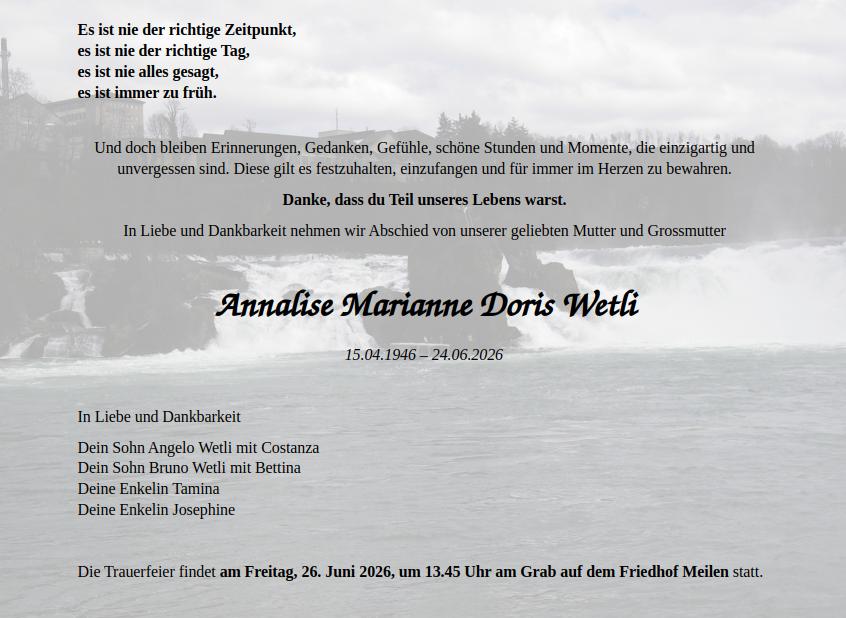 Es ist nie der richtige Zeitpunkt,
es ist nie der richtige Tag,
es ist nie alles gesagt,
es ist immer zu früh.

Und doch bleiben Erinnerungen, Gedanken, Gefühle, schöne Stunden und Momente, die einzigartig und unvergessen sind. Diese gilt es festzuhalten, einzufangen und für immer im Herzen zu bewahren.

Danke, dass du Teil unseres Lebens warst.

In Liebe und Dankbarkeit nehmen wir Abschied von unserer geliebten Mutter und Grossmutter

Annalise Marianne Doris Wetli

15.04.1946 – 24.06.2026

In Liebe und Dankbarkeit

Dein Sohn Angelo Wetli mit Costanza
Dein Sohn Bruno Wetli mit Bettina
Deine Enkelin Tamina
Deine Enkelin Josephine

Die Trauerfeier findet am Freitag, 26. Juni 2026, um 13.45 Uhr am Grab auf dem Friedhof Meilen statt.